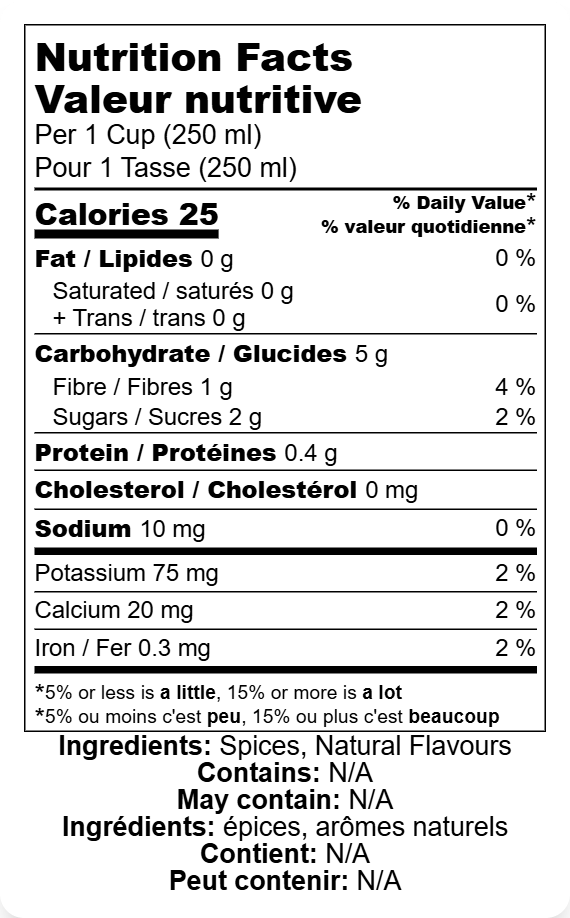 Nutrition Facts
Valeur nutritive
Per 1 Cup (250 ml)
Pour 1 Tasse (250 ml)

Calories 25
% Daily Value*
% valeur quotidienne*

Fat / Lipides 0 g 0 %
Saturated / saturés 0 g
+ Trans / trans 0 g 0 %

Carbohydrate / Glucides 5 g
Fibre / Fibres 1 g 4 %
Sugars / Sucres 2 g 2 %

Protein / Protéines 0.4 g

Cholesterol / Cholestérol 0 mg

Sodium 10 mg 0 %

Potassium 75 mg 2 %
Calcium 20 mg 2 %
Iron / Fer 0.3 mg 2 %

*5% or less is a little, 15% or more is a lot
*5% ou moins c'est peu, 15% ou plus c'est beaucoup

Ingredients: Spices, Natural Flavours
Contains: N/A
May contain: N/A
Ingrédients: épices, arômes naturels
Contient: N/A
Peut contenir: N/A